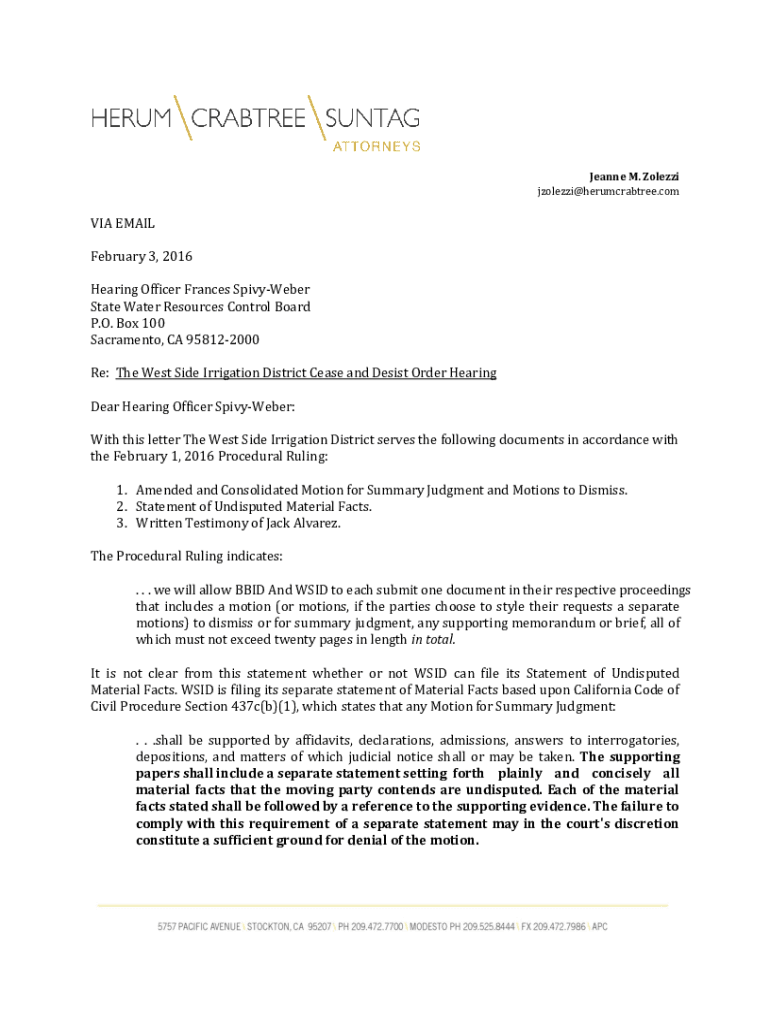 HERUM \ CRABTREE \ SUNTAG
ATTORNEYS

Jeanne M. Zolezzi
jzolezzi@herumcrabtree.com

VIA EMAIL

February 3, 2016

Hearing Officer Frances Spivy-Weber
State Water Resources Control Board
P.O. Box 100
Sacramento, CA 95812-2000

Re: The West Side Irrigation District Cease and Desist Order Hearing

Dear Hearing Officer Spivy-Weber:

With this letter The West Side Irrigation District serves the following documents in accordance with the February 1, 2016 Procedural Ruling:

1. Amended and Consolidated Motion for Summary Judgment and Motions to Dismiss.
2. Statement of Undisputed Material Facts.
3. Written Testimony of Jack Alvarez.

The Procedural Ruling indicates:

. . . we will allow BBID And WSID to each submit one document in their respective proceedings that includes a motion (or motions, if the parties choose to style their requests a separate motions) to dismiss or for summary judgment, any supporting memorandum or brief, all of which must not exceed twenty pages in length in total.

It is not clear from this statement whether or not WSID can file its Statement of Undisputed Material Facts. WSID is filing its separate statement of Material Facts based upon California Code of Civil Procedure Section 437c(b)(1), which states that any Motion for Summary Judgment:

. . .shall be supported by affidavits, declarations, admissions, answers to interrogatories, depositions, and matters of which judicial notice shall or may be taken. The supporting papers shall include a separate statement setting forth plainly and concisely all material facts that the moving party contends are undisputed. Each of the material facts stated shall be followed by a reference to the supporting evidence. The failure to comply with this requirement of a separate statement may in the court's discretion constitute a sufficient ground for denial of the motion.

5757 PACIFIC AVENUE \ STOCKTON, CA 95207 \ PH 209.472.7700 \ MODESTO PH 209.525.8444 \ FX 209.472.7986 \ APC